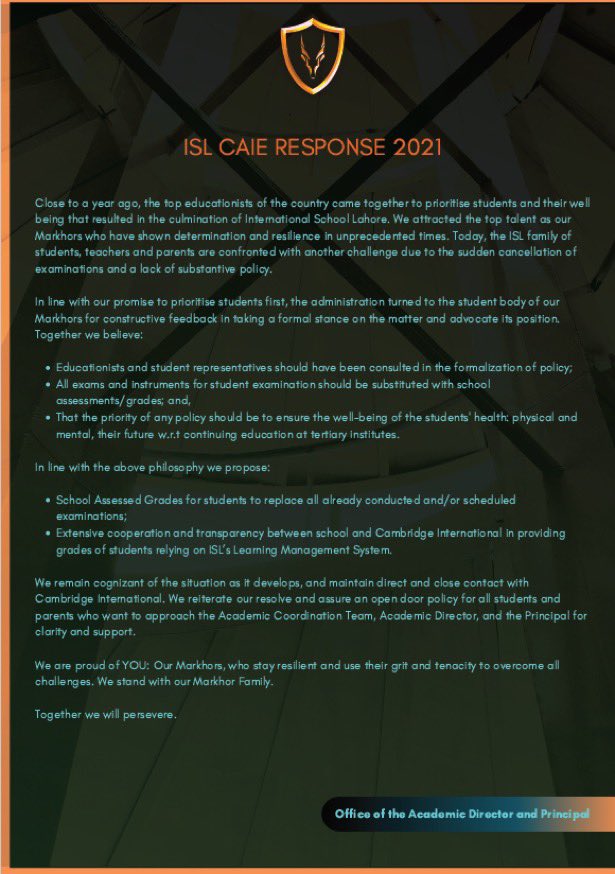 ISL CAIE RESPONSE 2021

Close to a year ago, the top educationists of the country came together to prioritise students and their well being that resulted in the culmination of International School Lahore. We attracted the top talent as our Markhors who have shown determination and resilience in unprecedented times. Today, the ISL family of students, teachers and parents are confronted with another challenge due to the sudden cancellation of examinations and a lack of substantive policy.

In line with our promise to prioritise students first, the administration turned to the student body of our Markhors for constructive feedback in taking a formal stance on the matter and advocate its position. Together we believe:

• Educationists and student representatives should have been consulted in the formalization of policy;
• All exams and instruments for student examination should be substituted with school assessments/grades; and,
• That the priority of any policy should be to ensure the well-being of the students' health: physical and mental, their future w.r.t continuing education at tertiary institutes.

In line with the above philosophy we propose:

• School Assessed Grades for students to replace all already conducted and/or scheduled examinations;
• Extensive cooperation and transparency between school and Cambridge International in providing grades of students relying on ISL's Learning Management System.

We remain cognizant of the situation as it develops, and maintain direct and close contact with Cambridge International. We reiterate our resolve and assure an open door policy for all students and parents who want to approach the Academic Coordination Team, Academic Director, and the Principal for clarity and support.

We are proud of YOU: Our Markhors, who stay resilient and use their grit and tenacity to overcome all challenges. We stand with our Markhor Family.

Together we will persevere.

Office of the Academic Director and Principal